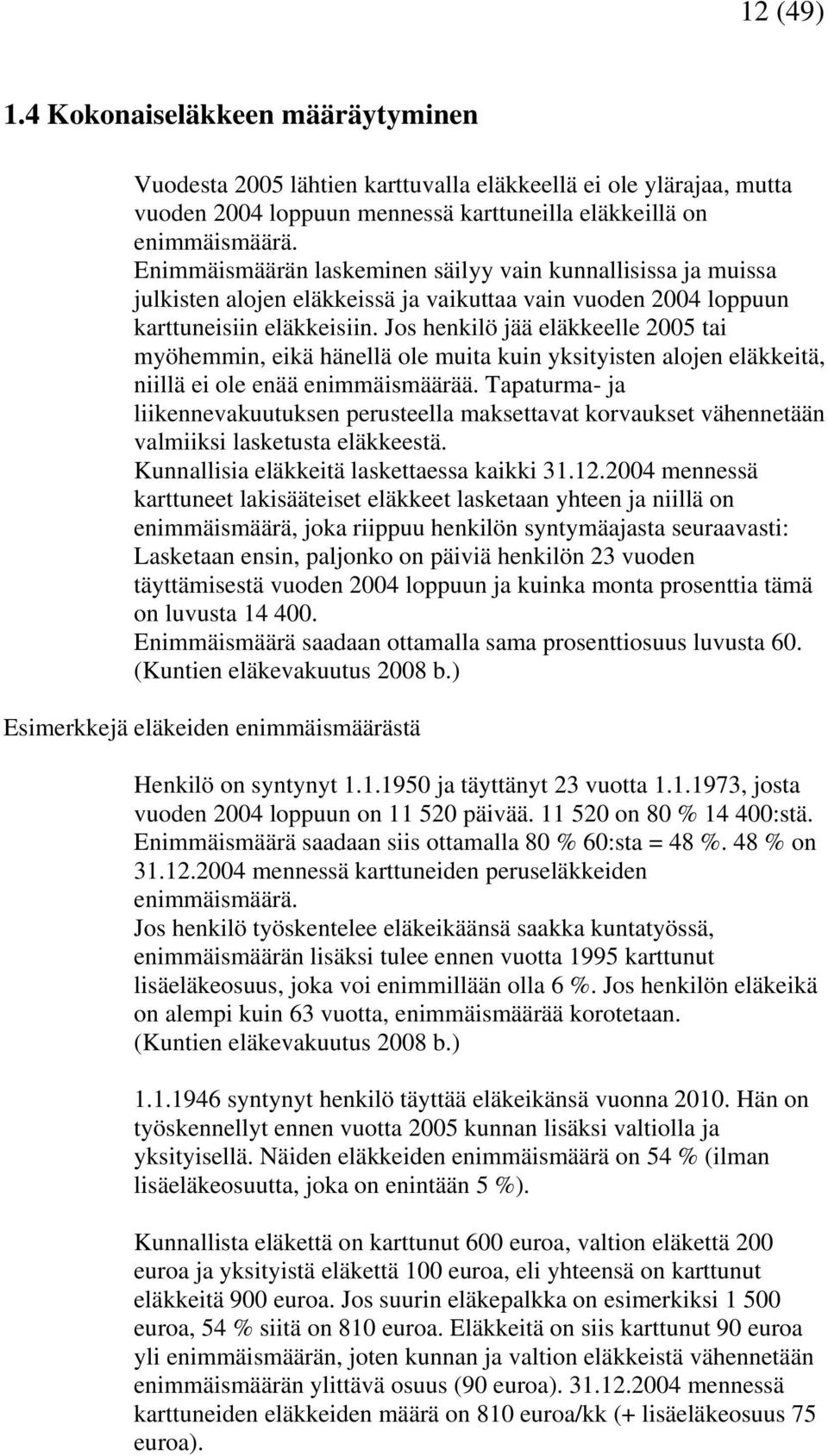 12 (49)

1.4 Kokonaiseläkkeen määräytyminen

Vuodesta 2005 lähtien karttuvalla eläkkeellä ei ole ylärajaa, mutta vuoden 2004 loppuun mennessä karttuneilla eläkkeillä on enimmäismäärä.
Enimmäismäärän laskeminen säilyy vain kunnallisissa ja muissa julkisten alojen eläkkeissä ja vaikuttaa vain vuoden 2004 loppuun karttuneisiin eläkkeisiin. Jos henkilö jää eläkkeelle 2005 tai myöhemmin, eikä hänellä ole muita kuin yksityisten alojen eläkkeitä, niillä ei ole enää enimmäismäärää. Tapaturma- ja liikennevakuutuksen perusteella maksettavat korvaukset vähennetään valmiiksi lasketusta eläkkeestä.
Kunnallisia eläkkeitä laskettaessa kaikki 31.12.2004 mennessä karttuneet lakisääteiset eläkkeet lasketaan yhteen ja niillä on enimmäismäärä, joka riippuu henkilön syntymäajasta seuraavasti: Lasketaan ensin, paljonko on päiviä henkilön 23 vuoden täyttämisestä vuoden 2004 loppuun ja kuinka monta prosenttia tämä on luvusta 14 400.
Enimmäismäärä saadaan ottamalla sama prosenttiosuus luvusta 60. (Kuntien eläkevakuutus 2008 b.)

Esimerkkejä eläkeiden enimmäismäärästä

Henkilö on syntynyt 1.1.1950 ja täyttänyt 23 vuotta 1.1.1973, josta vuoden 2004 loppuun on 11 520 päivää. 11 520 on 80 % 14 400:stä. Enimmäismäärä saadaan siis ottamalla 80 % 60:sta = 48 %. 48 % on 31.12.2004 mennessä karttuneiden peruseläkkeiden enimmäismäärä.
Jos henkilö työskentelee eläkeikäänsä saakka kuntatyössä, enimmäismäärän lisäksi tulee ennen vuotta 1995 karttunut lisäeläkeosuus, joka voi enimmillään olla 6 %. Jos henkilön eläkeikä on alempi kuin 63 vuotta, enimmäismäärää korotetaan. (Kuntien eläkevakuutus 2008 b.)

1.1.1946 syntynyt henkilö täyttää eläkeikänsä vuonna 2010. Hän on työskennellyt ennen vuotta 2005 kunnan lisäksi valtiolla ja yksityisellä. Näiden eläkkeiden enimmäismäärä on 54 % (ilman lisäeläkeosuutta, joka on enintään 5 %).

Kunnallista eläkettä on karttunut 600 euroa, valtion eläkettä 200 euroa ja yksityistä eläkettä 100 euroa, eli yhteensä on karttunut eläkkeitä 900 euroa. Jos suurin eläkepalkka on esimerkiksi 1 500 euroa, 54 % siitä on 810 euroa. Eläkkeitä on siis karttunut 90 euroa yli enimmäismäärän, joten kunnan ja valtion eläkkeistä vähennetään enimmäismäärän ylittävä osuus (90 euroa). 31.12.2004 mennessä karttuneiden eläkkeiden määrä on 810 euroa/kk (+ lisäeläkeosuus 75 euroa).